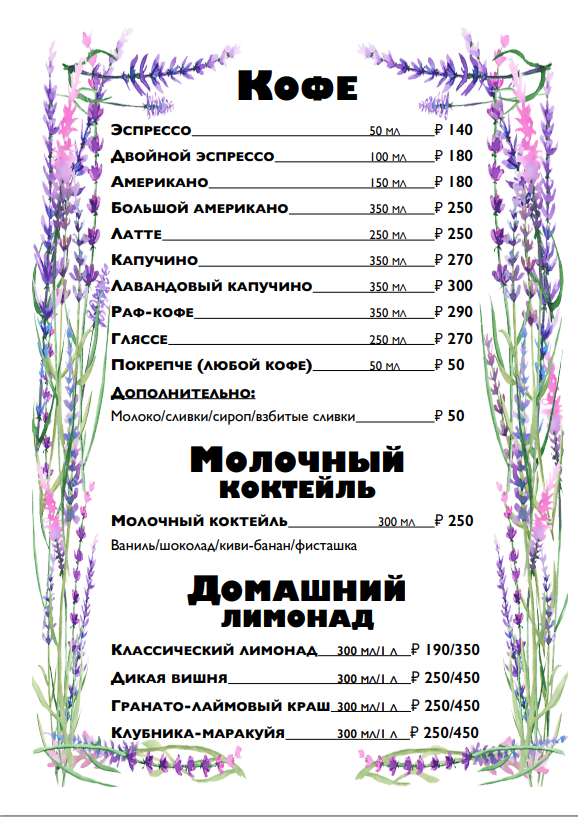 Кофе

Эспрессо 50 мл ₽ 140
Двойной эспрессо 100 мл ₽ 180
Американо 150 мл ₽ 180
Большой американо 350 мл ₽ 250
Латте 250 мл ₽ 250
Капучино 350 мл ₽ 270
Лавандовый капучино 350 мл ₽ 300
Раф-кофе 350 мл ₽ 290
Гляссе 250 мл ₽ 270
Покрепче (любой кофе) 50 мл ₽ 50

Дополнительно:
Молоко/сливки/сироп/взбитые сливки ₽ 50

Молочный коктейль

Молочный коктейль 300 мл ₽ 250
Ваниль/шоколад/киви-банан/фисташка

Домашний лимонад

Классический лимонад 300 мл/1 л ₽ 190/350
Дикая вишня 300 мл/1 л ₽ 250/450
Гранато-лаймовый краш 300 мл/1 л ₽ 250/450
Клубника-маракуйя 300 мл/1 л ₽ 250/450